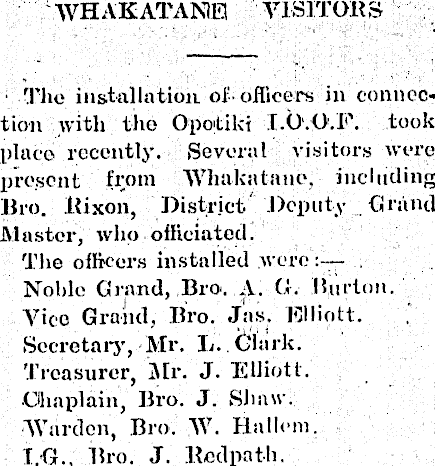 WHAKATANE VISITORS

The installation of officers in connection with the Opotiki I.O.O.F. took place recently. Several visitors were present from Whakatane, including Bro. Rixon, District Deputy Grand Master, who officiated.

The officers installed were:—
Noble Grand, Bro. A. G. Burton.
Vice Grand, Bro. Jas. Elliott.
Secretary, Mr. L. Clark.
Treasurer, Mr. J. Elliott.
Chaplain, Bro. J. Shaw.
Warden, Bro. W. Hallem.
I.G., Bro. J. Redpath.